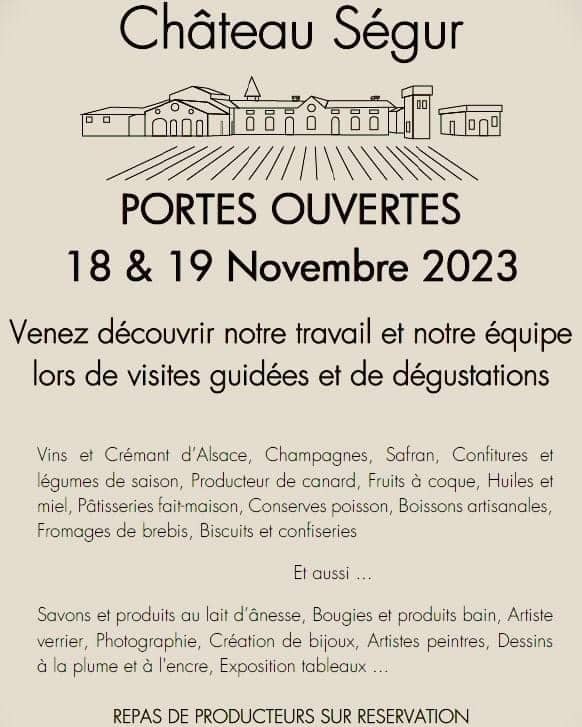 Château Ségur

PORTES OUVERTES
18 & 19 Novembre 2023

Venez découvrir notre travail et notre équipe lors de visites guidées et de dégustations

Vins et Crémant d'Alsace, Champagnes, Safran, Confitures et légumes de saison, Producteur de canard, Fruits à coque, Huiles et miel, Pâtisseries fait-maison, Conserves poisson, Boissons artisanales, Fromages de brebis, Biscuits et confiseries

Et aussi ...

Savons et produits au lait d'ânesse, Bougies et produits bain, Artiste verrier, Photographie, Création de bijoux, Artistes peintres, Dessins à la plume et à l'encre, Exposition tableaux ...

REPAS DE PRODUCTEURS SUR RESERVATION